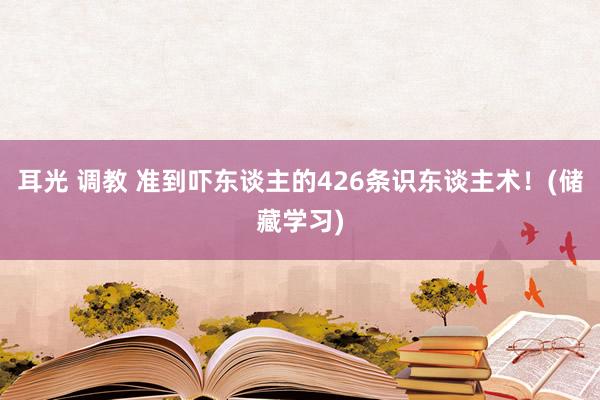 耳光 调教 准到吓东谈主的426条识东谈主术！(储藏学习)